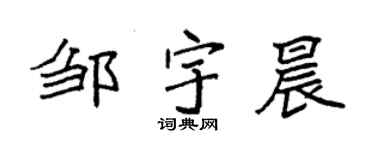 邹宇晨
词典网